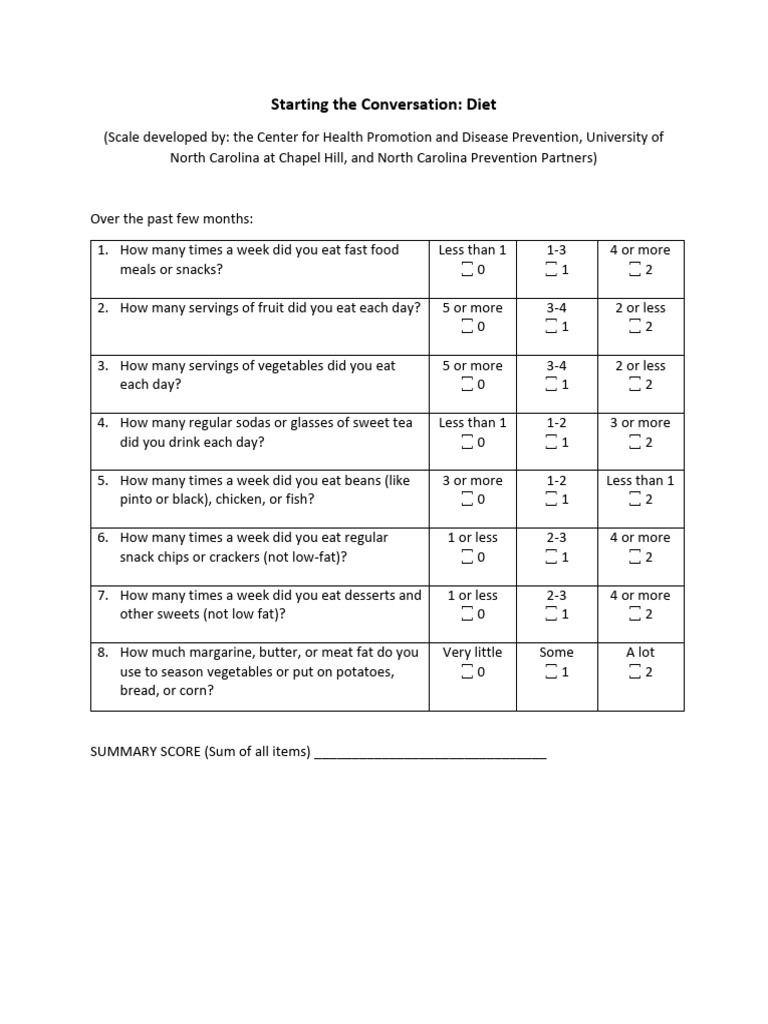 Starting the Conversation: Diet

(Scale developed by: the Center for Health Promotion and Disease Prevention, University of North Carolina at Chapel Hill, and North Carolina Prevention Partners)

Over the past few months:

| | | | |
|---|---|---|---|
| 1. How many times a week did you eat fast food meals or snacks? | Less than 1 ☐ 0 | 1-3 ☐ 1 | 4 or more ☐ 2 |
| 2. How many servings of fruit did you eat each day? | 5 or more ☐ 0 | 3-4 ☐ 1 | 2 or less ☐ 2 |
| 3. How many servings of vegetables did you eat each day? | 5 or more ☐ 0 | 3-4 ☐ 1 | 2 or less ☐ 2 |
| 4. How many regular sodas or glasses of sweet tea did you drink each day? | Less than 1 ☐ 0 | 1-2 ☐ 1 | 3 or more ☐ 2 |
| 5. How many times a week did you eat beans (like pinto or black), chicken, or fish? | 3 or more ☐ 0 | 1-2 ☐ 1 | Less than 1 ☐ 2 |
| 6. How many times a week did you eat regular snack chips or crackers (not low-fat)? | 1 or less ☐ 0 | 2-3 ☐ 1 | 4 or more ☐ 2 |
| 7. How many times a week did you eat desserts and other sweets (not low fat)? | 1 or less ☐ 0 | 2-3 ☐ 1 | 4 or more ☐ 2 |
| 8. How much margarine, butter, or meat fat do you use to season vegetables or put on potatoes, bread, or corn? | Very little ☐ 0 | Some ☐ 1 | A lot ☐ 2 |

SUMMARY SCORE (Sum of all items) ________________________________